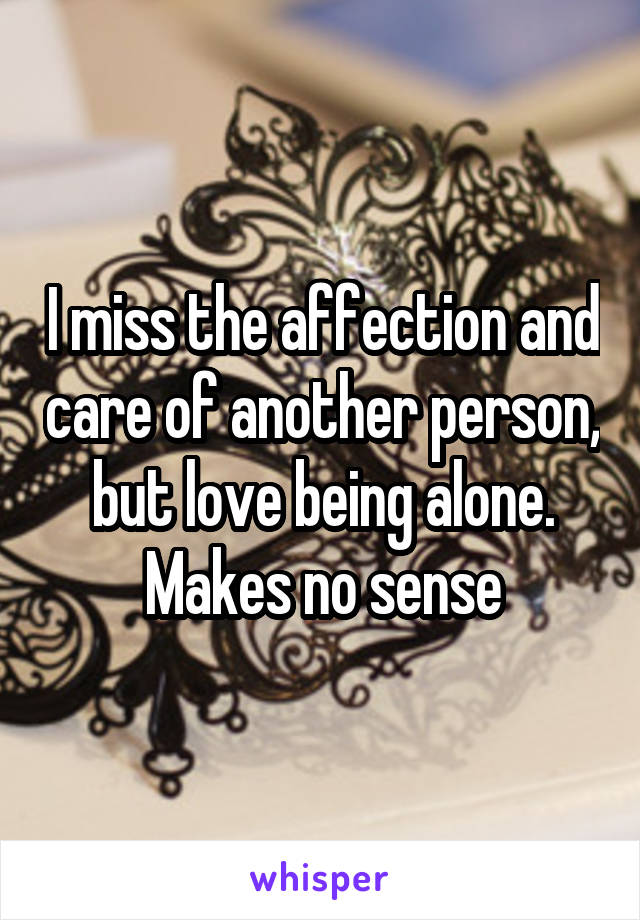 I miss the affection and care of another person, but love being alone. Makes no sense

whisper